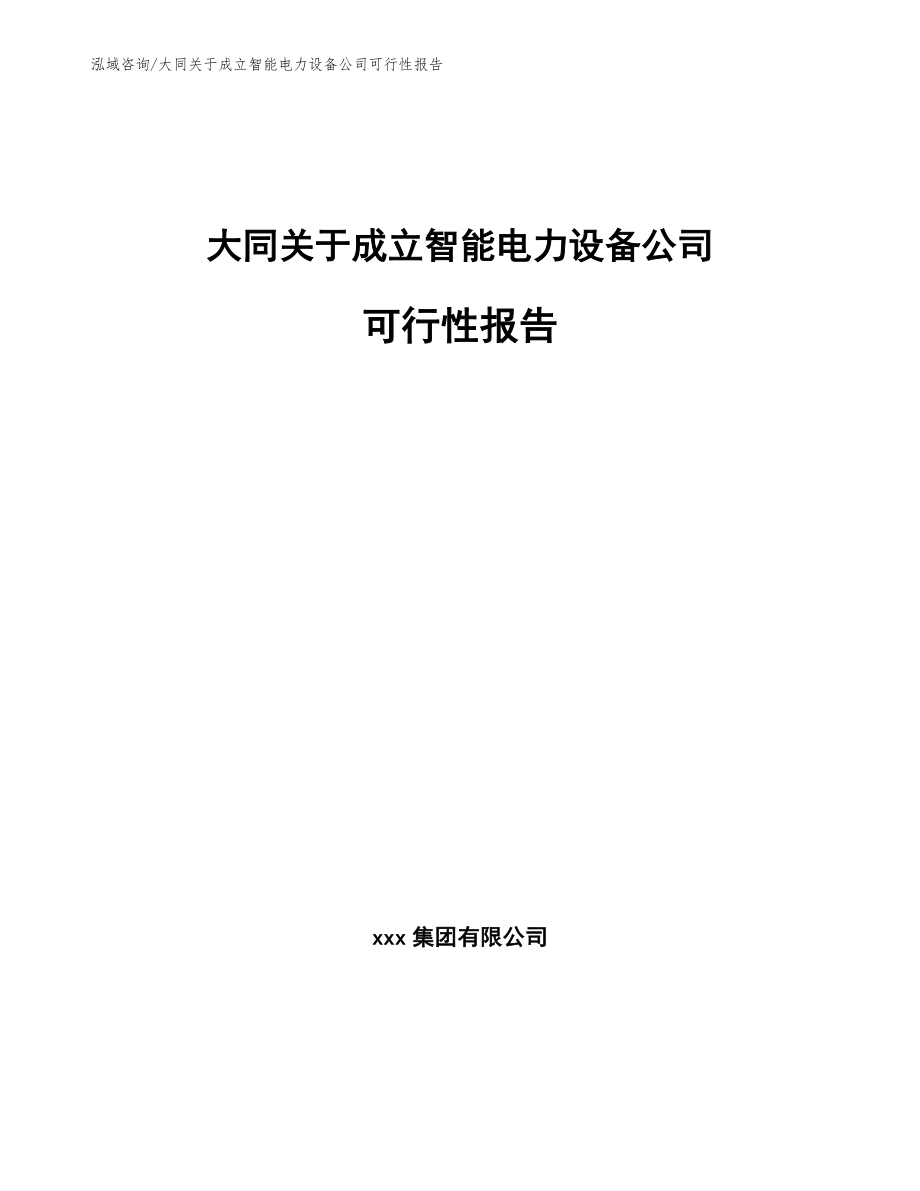 泓域咨询/大同关于成立智能电力设备公司可行性报告

大同关于成立智能电力设备公司

可行性报告

xxx 集团有限公司